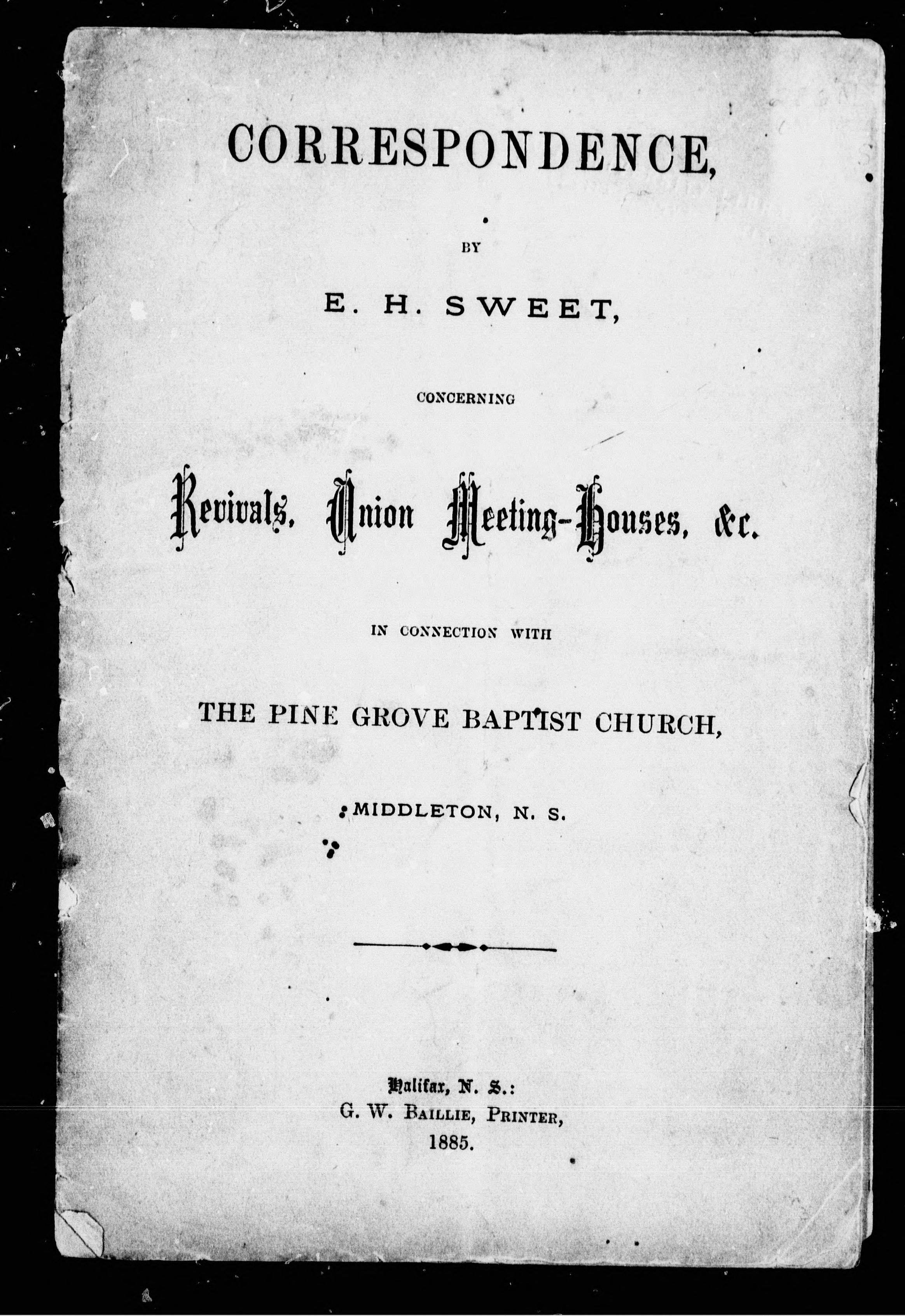 CORRESPONDENCE,

BY

E. H. SWEET,

CONCERNING

Revivals, Union Meeting-Houses, &c.

IN CONNECTION WITH

THE PINE GROVE BAPTIST CHURCH,

MIDDLETON, N. S.

Halifax, N. S.:
G. W. BAILLIE, PRINTER,
1885.